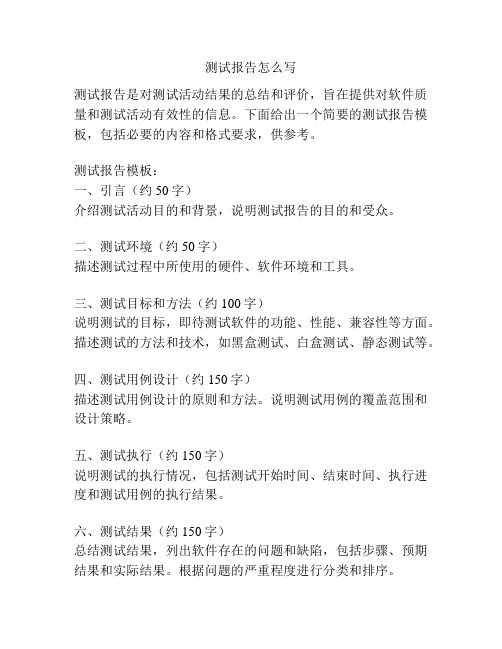 测试报告怎么写

测试报告是对测试活动结果的总结和评价，旨在提供对软件质量和测试活动有效性的信息。下面给出一个简要的测试报告模板，包括必要的内容和格式要求，供参考。

测试报告模板：
一、引言（约 50 字）
介绍测试活动目的和背景，说明测试报告的目的和受众。

二、测试环境（约 50 字）
描述测试过程中所使用的硬件、软件环境和工具。

三、测试目标和方法（约 100 字）
说明测试的目标，即待测试软件的功能、性能、兼容性等方面。描述测试的方法和技术，如黑盒测试、白盒测试、静态测试等。

四、测试用例设计（约 150 字）
描述测试用例设计的原则和方法。说明测试用例的覆盖范围和设计策略。

五、测试执行（约 150 字）
说明测试的执行情况，包括测试开始时间、结束时间、执行进度和测试用例的执行结果。

六、测试结果（约 150 字）
总结测试结果，列出软件存在的问题和缺陷，包括步骤、预期结果和实际结果。根据问题的严重程度进行分类和排序。